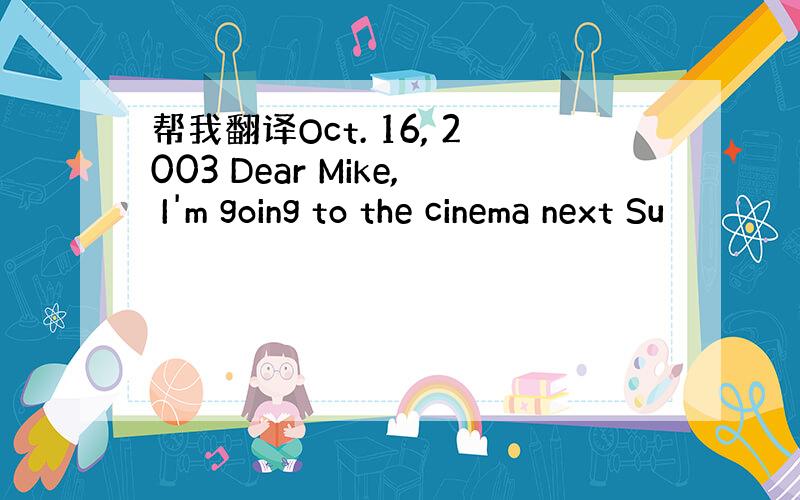 帮我翻译Oct. 16, 2003 Dear Mike,
I'm going to the cinema next Su